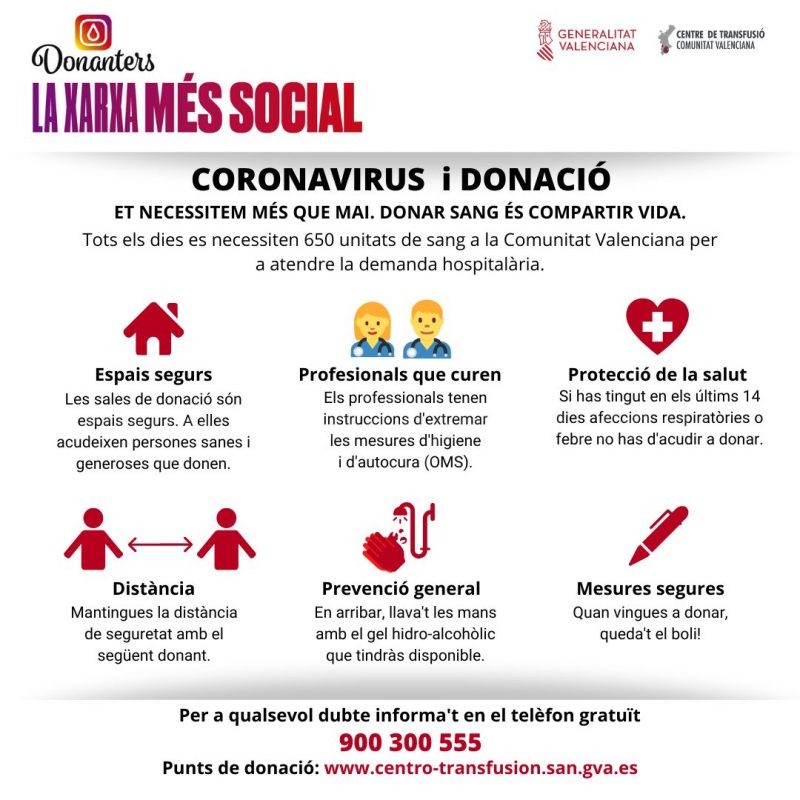 Donanters
LA XARXA MÉS SOCIAL

GENERALITAT VALENCIANA

CENTRE DE TRANSFUSIÓ COMUNITAT VALENCIANA

CORONAVIRUS i DONACIÓ

ET NECESSITEM MÉS QUE MAI. DONAR SANG ÉS COMPARTIR VIDA.

Tots els dies es necessiten 650 unitats de sang a la Comunitat Valenciana per a atendre la demanda hospitalària.

Espais segurs
Les sales de donació són espais segurs. A elles acudeixen persones sanes i generoses que donen.

Profesionals que curen
Els professionals tenen instruccions d'extremar les mesures d'higiene i d'autocura (OMS).

Protecció de la salut
Si has tingut en els últims 14 dies afeccions respiratòries o febre no has d'acudir a donar.

Distància
Mantingues la distància de seguretat amb el següent donant.

Prevenció general
En arribar, llava't les mans amb el gel hidro-alcohòlic que tindràs disponible.

Mesures segures
Quan vingues a donar, queda't el boli!

Per a qualsevol dubte informa't en el telèfon gratuït
900 300 555
Punts de donació: www.centro-transfusion.san.gva.es